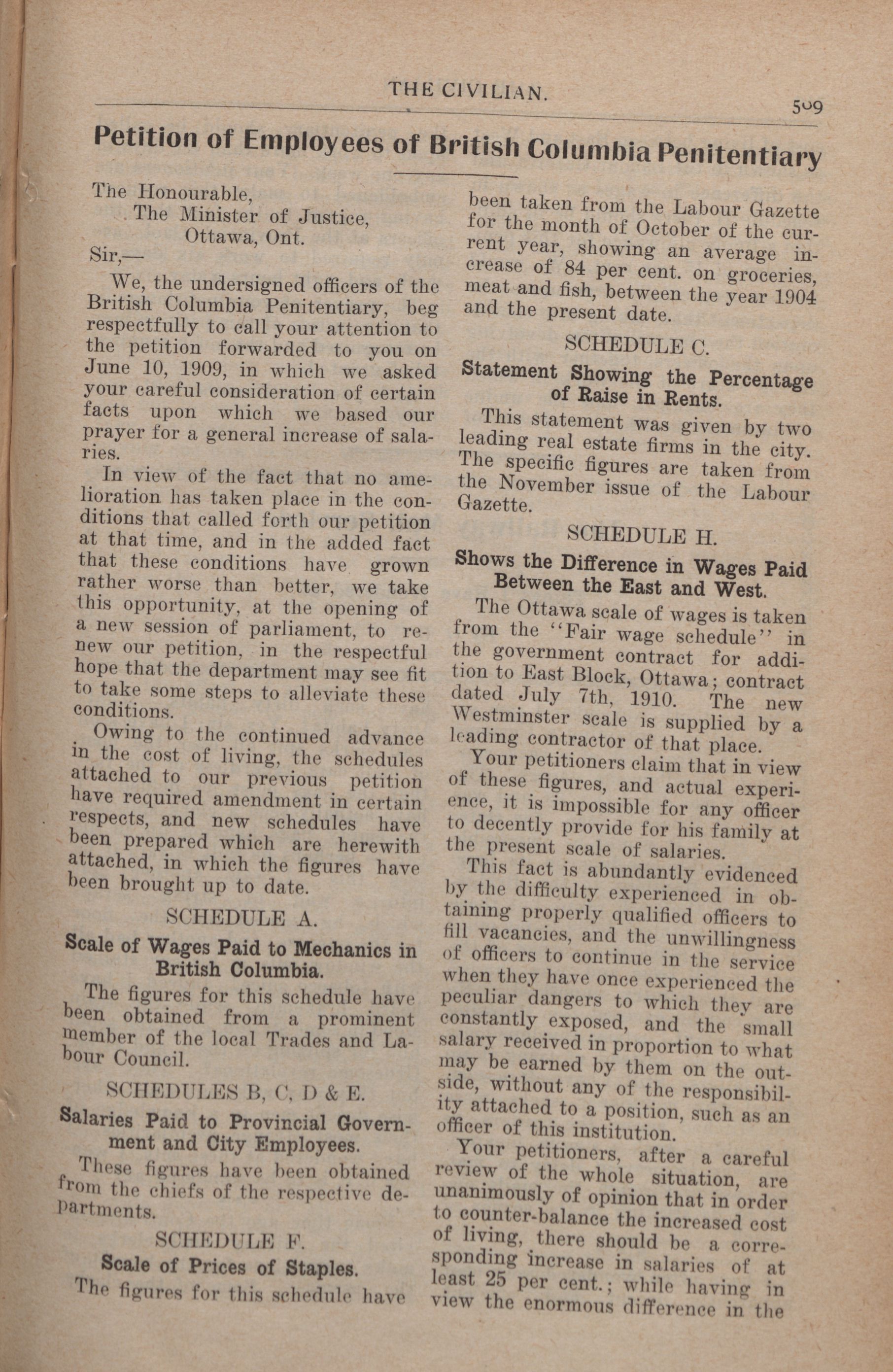 THE CIVILIAN.

509

Petition of Employees of British Columbia Penitentiary

The Honourable,
The Minister of Justice,
Ottawa, Ont.
Sir,—

We, the undersigned officers of the British Columbia Penitentiary, beg respectfully to call your attention to the petition forwarded to you on June 10, 1909, in which we asked your careful consideration of certain facts upon which we based our prayer for a general increase of salaries.

In view of the fact that no amelioration has taken place in the conditions that called forth our petition at that time, and in the added fact that these conditions have grown rather worse than better, we take this opportunity, at the opening of a new session of parliament, to renew our petition, in the respectful hope that the department may see fit to take some steps to alleviate these conditions.

Owing to the continued advance in the cost of living, the schedules attached to our previous petition have required amendment in certain respects, and new schedules have been prepared which are herewith attached, in which the figures have been brought up to date.

SCHEDULE A.

Scale of Wages Paid to Mechanics in British Columbia.

The figures for this schedule have been obtained from a prominent member of the local Trades and Labour Council.

SCHEDULES B, C, D & E.

Salaries Paid to Provincial Government and City Employees.

These figures have been obtained from the chiefs of the respective departments.

SCHEDULE F.

Scale of Prices of Staples.

The figures for this schedule have been taken from the Labour Gazette for the month of October of the current year, showing an average increase of 84 per cent. on groceries, meat and fish, between the year 1904 and the present date.

SCHEDULE C.

Statement Showing the Percentage of Raise in Rents.

This statement was given by two leading real estate firms in the city. The specific figures are taken from the November issue of the Labour Gazette.

SCHEDULE H.

Shows the Difference in Wages Paid Between the East and West.

The Ottawa scale of wages is taken from the "Fair wage schedule" in the government contract for addition to East Block, Ottawa; contract dated July 7th, 1910. The new Westminster scale is supplied by a leading contractor of that place.

Your petitioners claim that in view of these figures, and actual experience, it is impossible for any officer to decently provide for his family at the present scale of salaries.

This fact is abundantly evidenced by the difficulty experienced in obtaining properly qualified officers to fill vacancies, and the unwillingness of officers to continue in the service when they have once experienced the peculiar dangers to which they are constantly exposed, and the small salary received in proportion to what may be earned by them on the outside, without any of the responsibility attached to a position, such as an officer of this institution.

Your petitioners, after a careful review of the whole situation, are unanimously of opinion that in order to counter-balance the increased cost of living, there should be a corresponding increase in salaries of at least 25 per cent.; while having in view the enormous difference in the